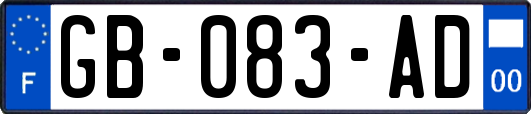 F
GB-083-AD
00